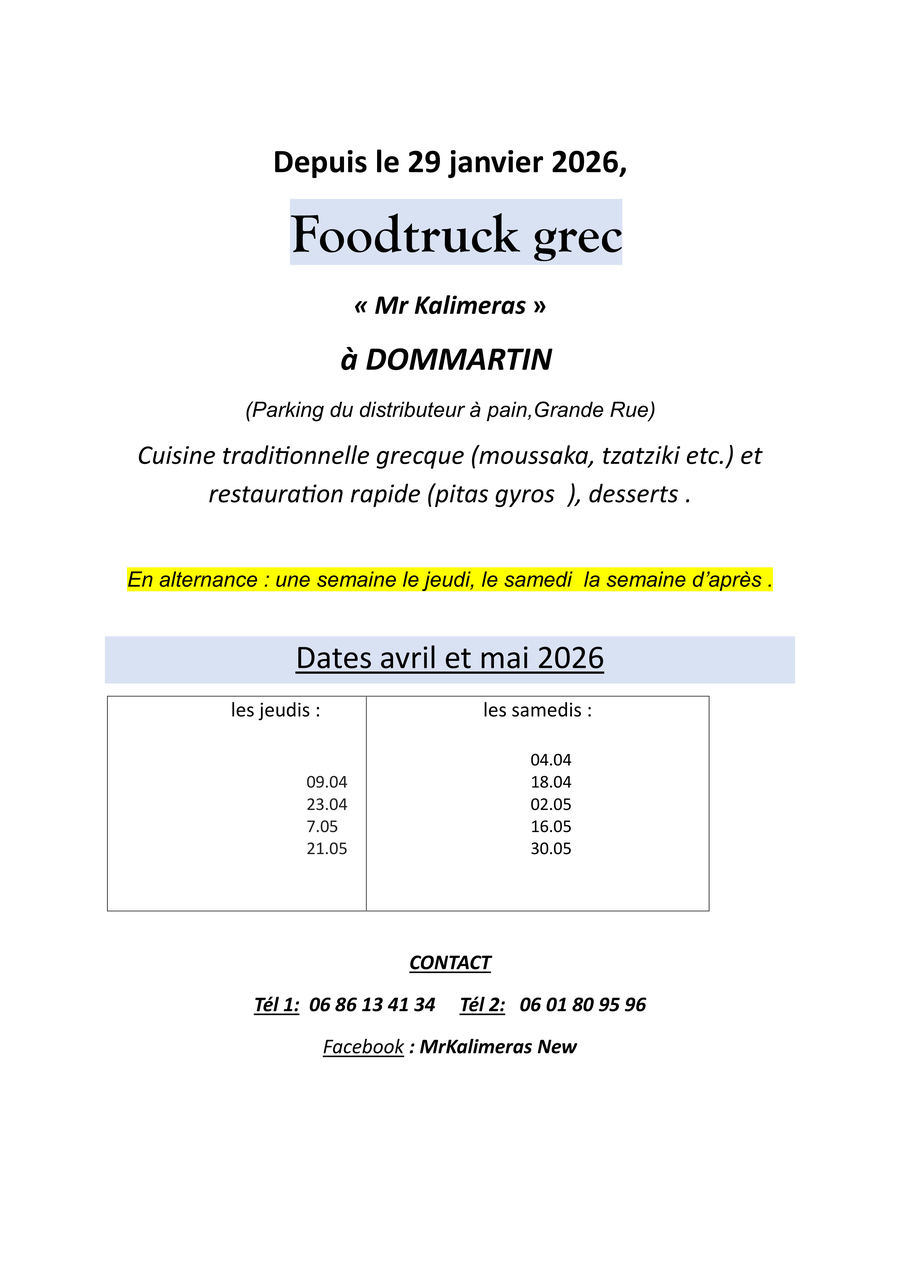 Depuis le 29 janvier 2026,

Foodtruck grec

« Mr Kalimeras »

à DOMMARTIN

(Parking du distributeur à pain,Grande Rue)

Cuisine traditionnelle grecque (moussaka, tzatziki etc.) et restauration rapide (pitas gyros ), desserts .

En alternance : une semaine le jeudi, le samedi la semaine d'après .

Dates avril et mai 2026

| les jeudis : | les samedis : |
|---|---|
| | 04.04 |
| 09.04 | 18.04 |
| 23.04 | 02.05 |
| 7.05 | 16.05 |
| 21.05 | 30.05 |

CONTACT

Tél 1: 06 86 13 41 34 Tél 2: 06 01 80 95 96

Facebook : MrKalimeras New